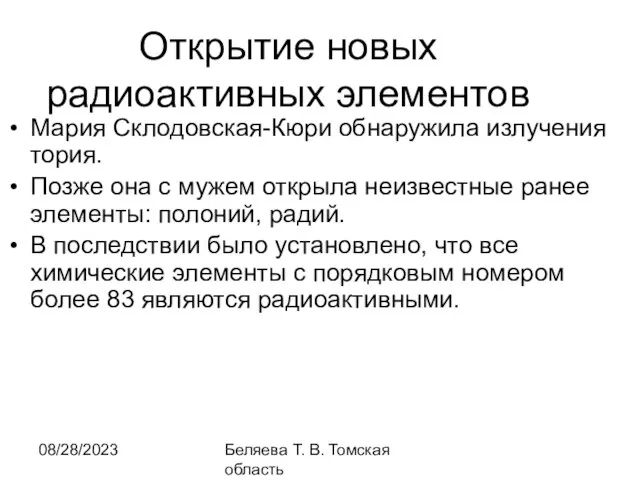 Открытие новых радиоактивных элементов

• Мария Склодовская-Кюри обнаружила излучения тория.
• Позже она с мужем открыла неизвестные ранее элементы: полоний, радий.
• В последствии было установлено, что все химические элементы с порядковым номером более 83 являются радиоактивными.

08/28/2023

Беляева Т. В. Томская область